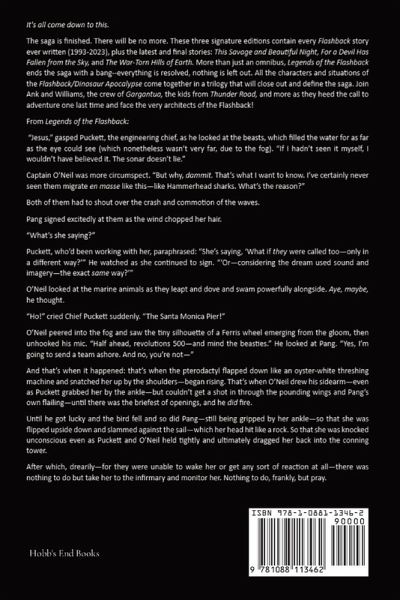 It's all come down to this.

The saga is finished. There will be no more. These three signature editions contain every Flashback story ever written (1993-2023), plus the latest and final stories: This Savage and Beautiful Night, For a Devil Has Fallen from the Sky, and The War-Torn Hills of Earth. More than just an omnibus, Legends of the Flashback ends the saga with a bang--everything is resolved, nothing is left out. All the characters and situations of the Flashback/Dinosaur Apocalypse come together in a trilogy that will close out and define the saga. Join Ank and Williams, the crew of Gargantua, the kids from Thunder Road, and more as they heed the call to adventure one last time and face the very architects of the Flashback!

From Legends of the Flashback:

"Jesus," gasped Puckett, the engineering chief, as he looked at the beasts, which filled the water for as far as the eye could see (which nonetheless wasn't very far, due to the fog). "If I hadn't seen it myself, I wouldn't have believed it. The sonar doesn't lie."

Captain O'Neil was more circumspect. "But why, dammit. That's what I want to know. I've certainly never seen them migrate en masse like this—like Hammerhead sharks. What's the reason?"

Both of them had to shout over the crash and commotion of the waves.

Pang signed excitedly at them as the wind chopped her hair.

"What's she saying?"

Puckett, who'd been working with her, paraphrased: "She's saying, 'What if they were called too—only in a different way?'" He watched as she continued to sign. "'Or—considering the dream used sound and imagery—the exact same way?'"

O'Neil looked at the marine animals as they leapt and dove and swam powerfully alongside. Aye, maybe, he thought.

"Ho!" cried Chief Puckett suddenly. "The Santa Monica Pier!"

O'Neil peered into the fog and saw the tiny silhouette of a Ferris wheel emerging from the gloom, then unhooked his mic. "Half ahead, revolutions 500—and mind the beasties." He looked at Pang. "Yes, I'm going to send a team ashore. And no, you're not—"

And that's when it happened: that's when the pterodactyl flapped down like an oyster-white threshing machine and snatched her up by the shoulders—began rising. That's when O'Neil drew his sidearm—even as Puckett grabbed her by the ankle—but couldn't get a shot in through the pounding wings and Pang's own flailing—until there was the briefest of openings, and he did fire.

Until he got lucky and the bird fell and so did Pang—still being gripped by her ankle—so that she was flipped upside down and slammed against the sail—which her head hit like a rock. So that she was knocked unconscious even as Puckett and O'Neil held tightly and ultimately dragged her back into the conning tower.

After which, drearily—for they were unable to wake her or get any sort of reaction at all—there was nothing to do but take her to the infirmary and monitor her. Nothing to do, frankly, but pray.

Hobb's End Books

ISBN 978-1-0881-1346-2
90000
9 781088 113462